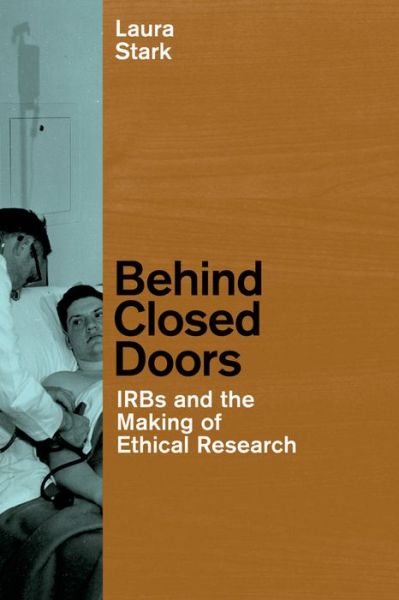 Laura
Stark

Behind
Closed
Doors

IRBs and the
Making of
Ethical Research